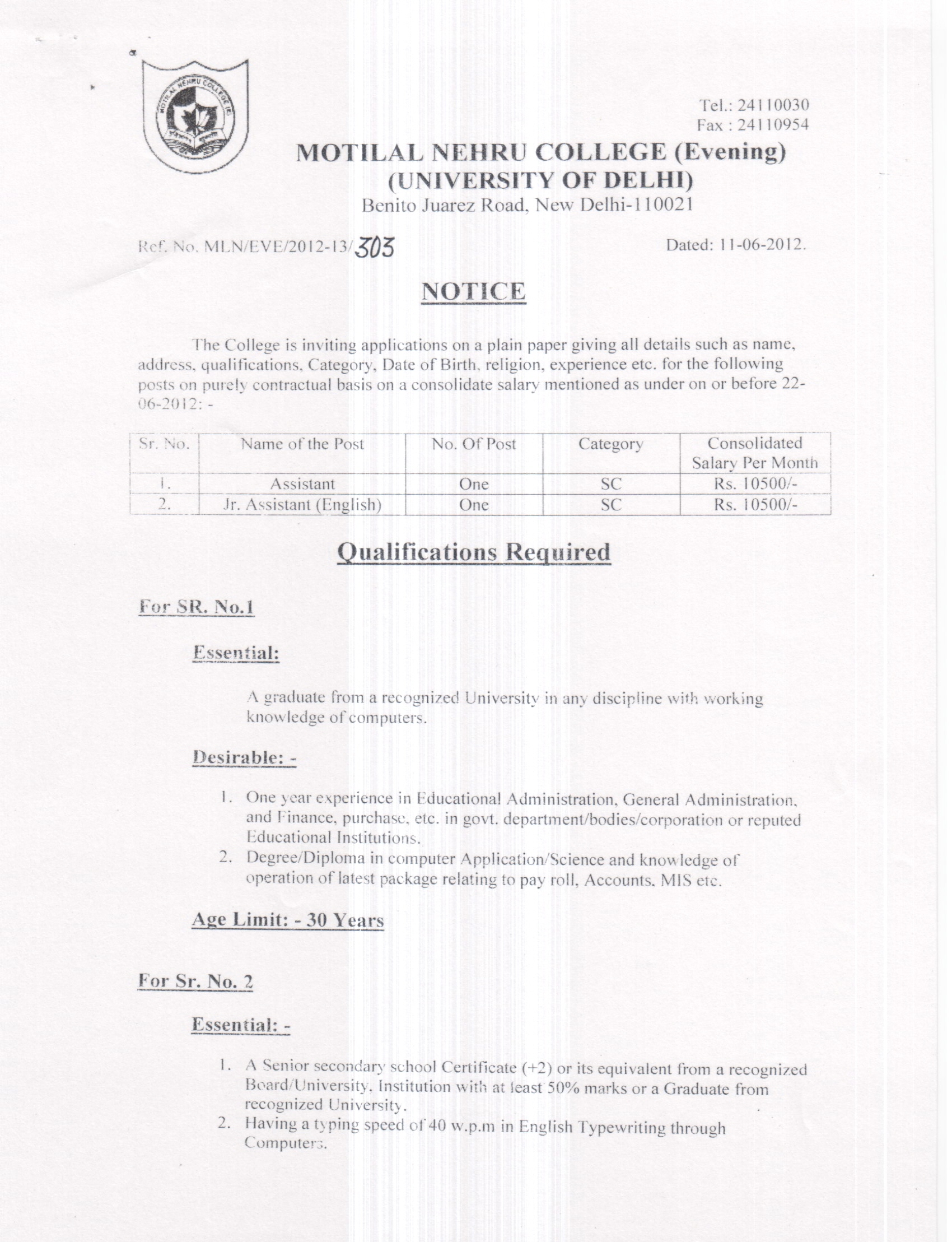 MOTILAL NEHRU COLLEGE (E)

Tel.: 24110030
Fax : 24110954

MOTILAL NEHRU COLLEGE (Evening)
(UNIVERSITY OF DELHI)
Benito Juarez Road, New Delhi-110021

Ref. No. MLN/EVE/2012-13/303

Dated: 11-06-2012.

NOTICE

The College is inviting applications on a plain paper giving all details such as name, address, qualifications, Category, Date of Birth, religion, experience etc. for the following posts on purely contractual basis on a consolidate salary mentioned as under on or before 22-06-2012: -

| Sr. No. | Name of the Post | No. Of Post | Category | Consolidated Salary Per Month |
|---|---|---|---|---|
| 1. | Assistant | One | SC | Rs. 10500/- |
| 2. | Jr. Assistant (English) | One | SC | Rs. 10500/- |

Qualifications Required

For SR. No.1

Essential:

A graduate from a recognized University in any discipline with working knowledge of computers.

Desirable: -

1. One year experience in Educational Administration, General Administration, and Finance, purchase, etc. in govt. department/bodies/corporation or reputed Educational Institutions.
2. Degree/Diploma in computer Application/Science and knowledge of operation of latest package relating to pay roll, Accounts, MIS etc.

Age Limit: - 30 Years

For Sr. No. 2

Essential: -

1. A Senior secondary school Certificate (+2) or its equivalent from a recognized Board/University. Institution with at least 50% marks or a Graduate from recognized University.
2. Having a typing speed of 40 w.p.m in English Typewriting through Computers.